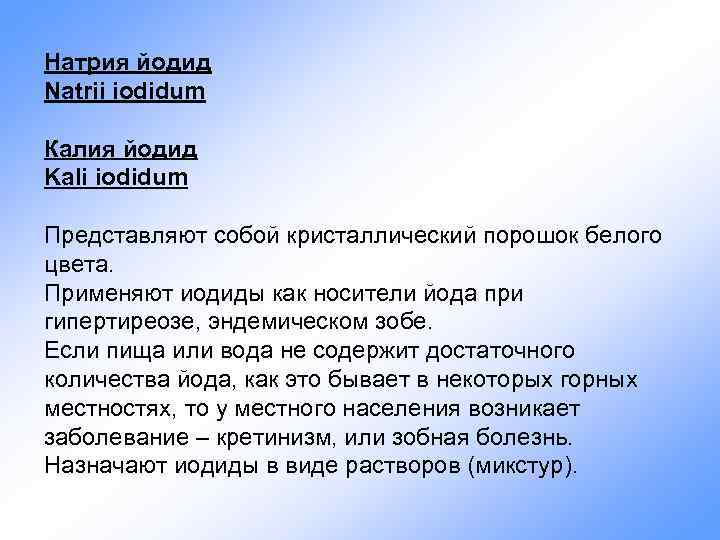 Натрия йодид
Natrii iodidum

Калия йодид
Kali iodidum

Представляют собой кристаллический порошок белого цвета.
Применяют иодиды как носители йода при гипертиреозе, эндемическом зобе.
Если пища или вода не содержит достаточного количества йода, как это бывает в некоторых горных местностях, то у местного населения возникает заболевание – кретинизм, или зобная болезнь.
Назначают иодиды в виде растворов (микстур).